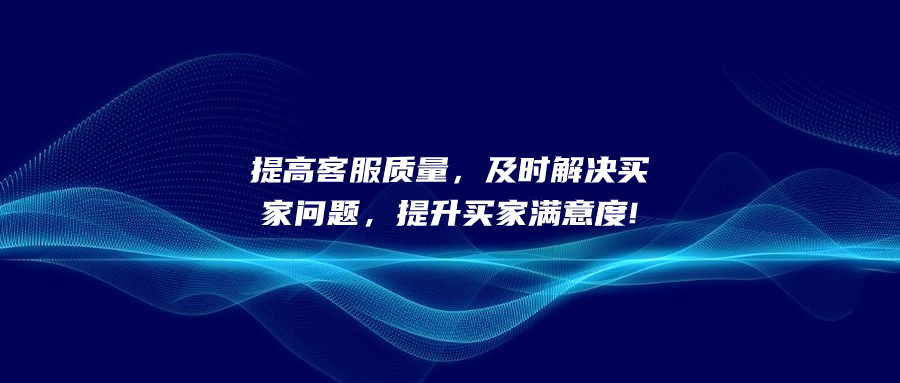 提高客服质量，及时解决买家问题，提升买家满意度!